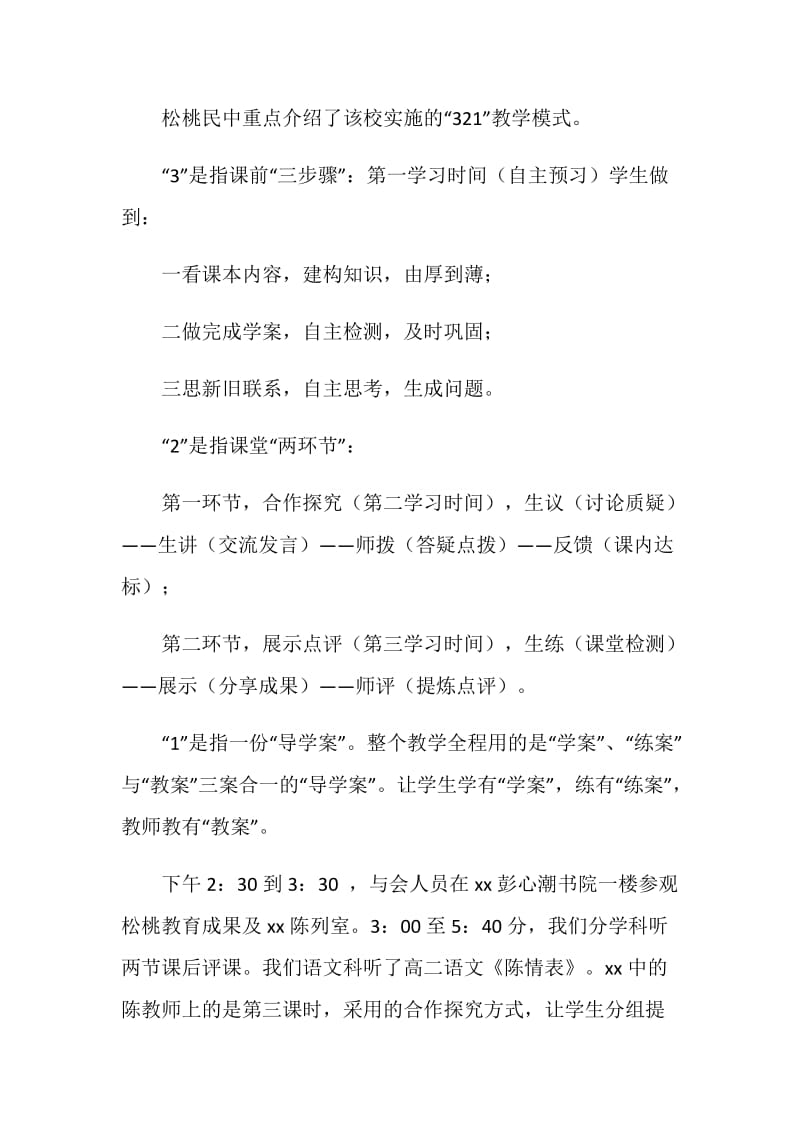 松桃民中重点介绍了该校实施的“321”教学模式。

“3”是指课前“三步骤”：第一学习时间（自主预习）学生做到：

一看课本内容，建构知识，由厚到薄；

二做完成学案，自主检测，及时巩固；

三思新旧联系，自主思考，生成问题。

“2”是指课堂“两环节”：

第一环节，合作探究（第二学习时间），生议（讨论质疑）——生讲（交流发言）——师拨（答疑点拨）——反馈（课内达标）；

第二环节，展示点评（第三学习时间），生练（课堂检测）——展示（分享成果）——师评（提炼点评）。

“1”是指一份“导学案”。整个教学全程用的是“学案”、“练案”与“教案”三案合一的“导学案”。让学生学有“学案”，练有“练案”，教师教有“教案”。

下午 2：30 到 3：30 ，与会人员在 xx 彭心潮书院一楼参观松桃教育成果及 xx 陈列室。3：00 至 5：40 分，我们分学科听两节课后评课。我们语文科听了高二语文《陈情表》。xx 中的陈教师上的是第三课时，采用的合作探究方式，让学生分组提